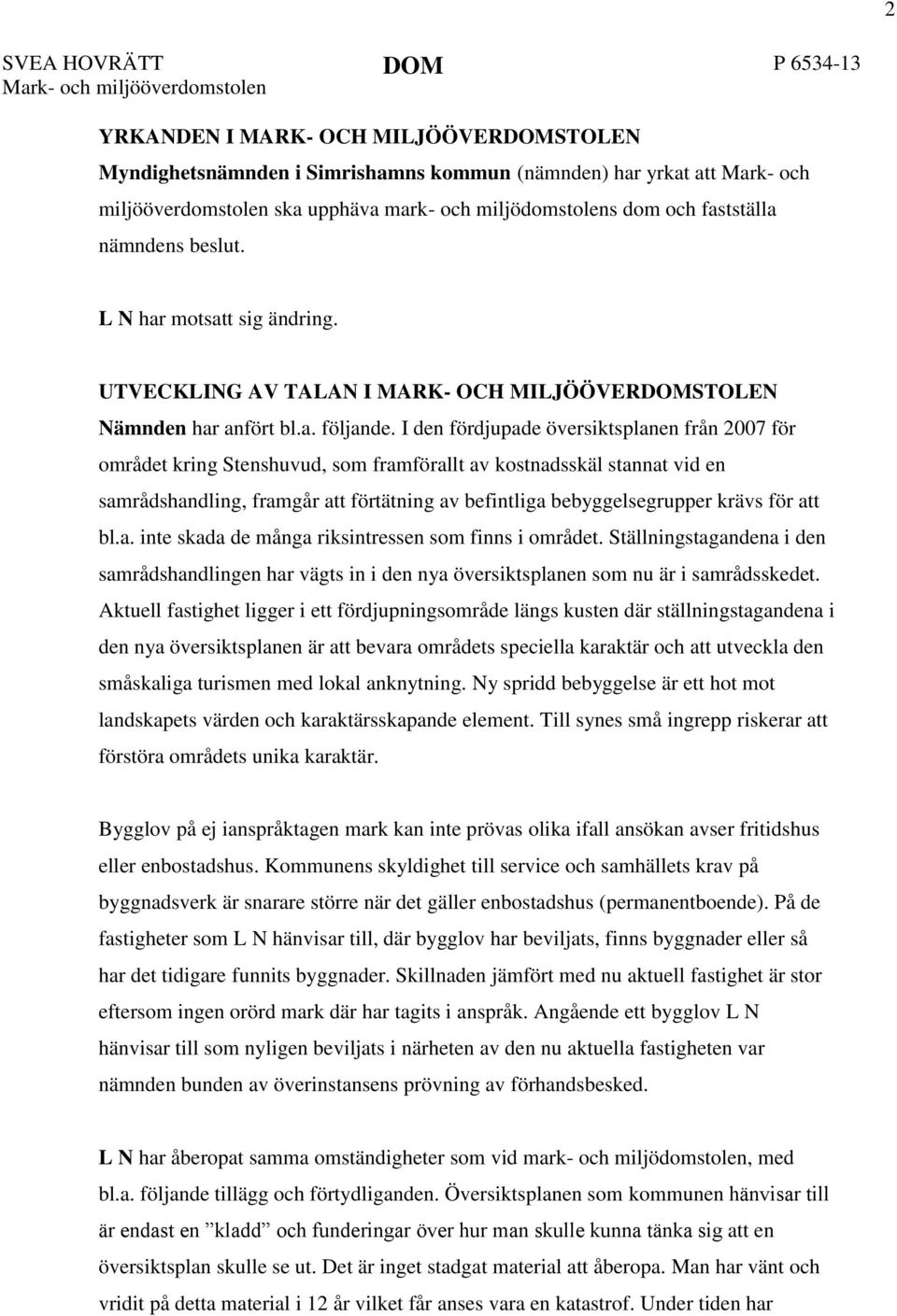 2

SVEA HOVRÄTT
Mark- och miljööverdomstolen

DOM

P 6534-13

YRKANDEN I MARK- OCH MILJÖÖVERDOMSTOLEN
Myndighetsnämnden i Simrishamns kommun (nämnden) har yrkat att Mark- och miljööverdomstolen ska upphäva mark- och miljödomstolens dom och fastställa nämndens beslut.

L N har motsatt sig ändring.

UTVECKLING AV TALAN I MARK- OCH MILJÖÖVERDOMSTOLEN
Nämnden har anfört bl.a. följande. I den fördjupade översiktsplanen från 2007 för området kring Stenshuvud, som framförallt av kostnadsskäl stannat vid en samrådshandling, framgår att förtätning av befintliga bebyggelsegrupper krävs för att bl.a. inte skada de många riksintressen som finns i området. Ställningstagandena i den samrådshandlingen har vägts in i den nya översiktsplanen som nu är i samrådsskedet. Aktuell fastighet ligger i ett fördjupningsområde längs kusten där ställningstagandena i den nya översiktsplanen är att bevara områdets speciella karaktär och att utveckla den småskaliga turismen med lokal anknytning. Ny spridd bebyggelse är ett hot mot landskapets värden och karaktärsskapande element. Till synes små ingrepp riskerar att förstöra områdets unika karaktär.

Bygglov på ej ianspråktagen mark kan inte prövas olika ifall ansökan avser fritidshus eller enbostadshus. Kommunens skyldighet till service och samhällets krav på byggnadsverk är snarare större när det gäller enbostadshus (permanentboende). På de fastigheter som L N hänvisar till, där bygglov har beviljats, finns byggnader eller så har det tidigare funnits byggnader. Skillnaden jämfört med nu aktuell fastighet är stor eftersom ingen orörd mark där har tagits i anspråk. Angående ett bygglov L N hänvisar till som nyligen beviljats i närheten av den nu aktuella fastigheten var nämnden bunden av överinstansens prövning av förhandsbesked.

L N har åberopat samma omständigheter som vid mark- och miljödomstolen, med bl.a. följande tillägg och förtydliganden. Översiktsplanen som kommunen hänvisar till är endast en ”kladd” och funderingar över hur man skulle kunna tänka sig att en översiktsplan skulle se ut. Det är inget stadgat material att åberopa. Man har vänt och vridit på detta material i 12 år vilket får anses vara en katastrof. Under tiden har